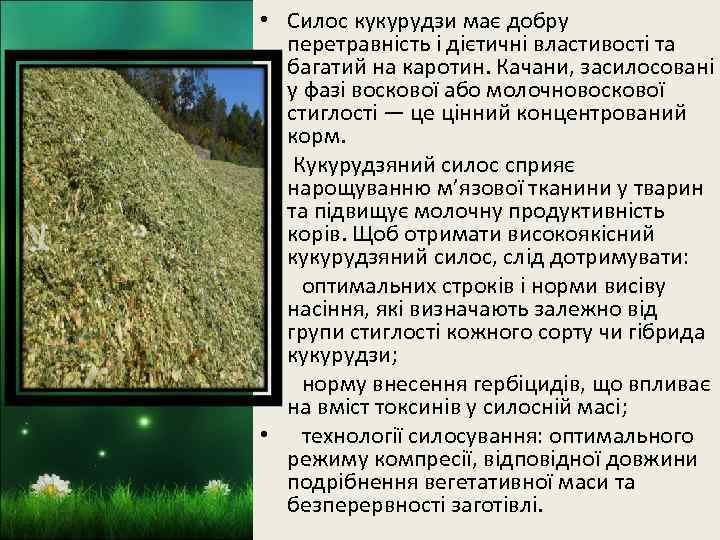 • Силос кукурудзи має добру перетравність і дієтичні властивості та багатий на каротин. Качани, засилосовані у фазі воскової або молочновоскової стиглості — це цінний концентрований корм.

Кукурудзяний силос сприяє нарощуванню м'язової тканини у тварин та підвищує молочну продуктивність корів. Щоб отримати високоякісний кукурудзяний силос, слід дотримувати:

оптимальних строків і норми висіву насіння, які визначають залежно від групи стиглості кожного сорту чи гібрида кукурудзи;

норму внесення гербіцидів, що впливає на вміст токсинів у силосній масі;

• технології силосування: оптимального режиму компресії, відповідної довжини подрібнення вегетативної маси та безперервності заготівлі.